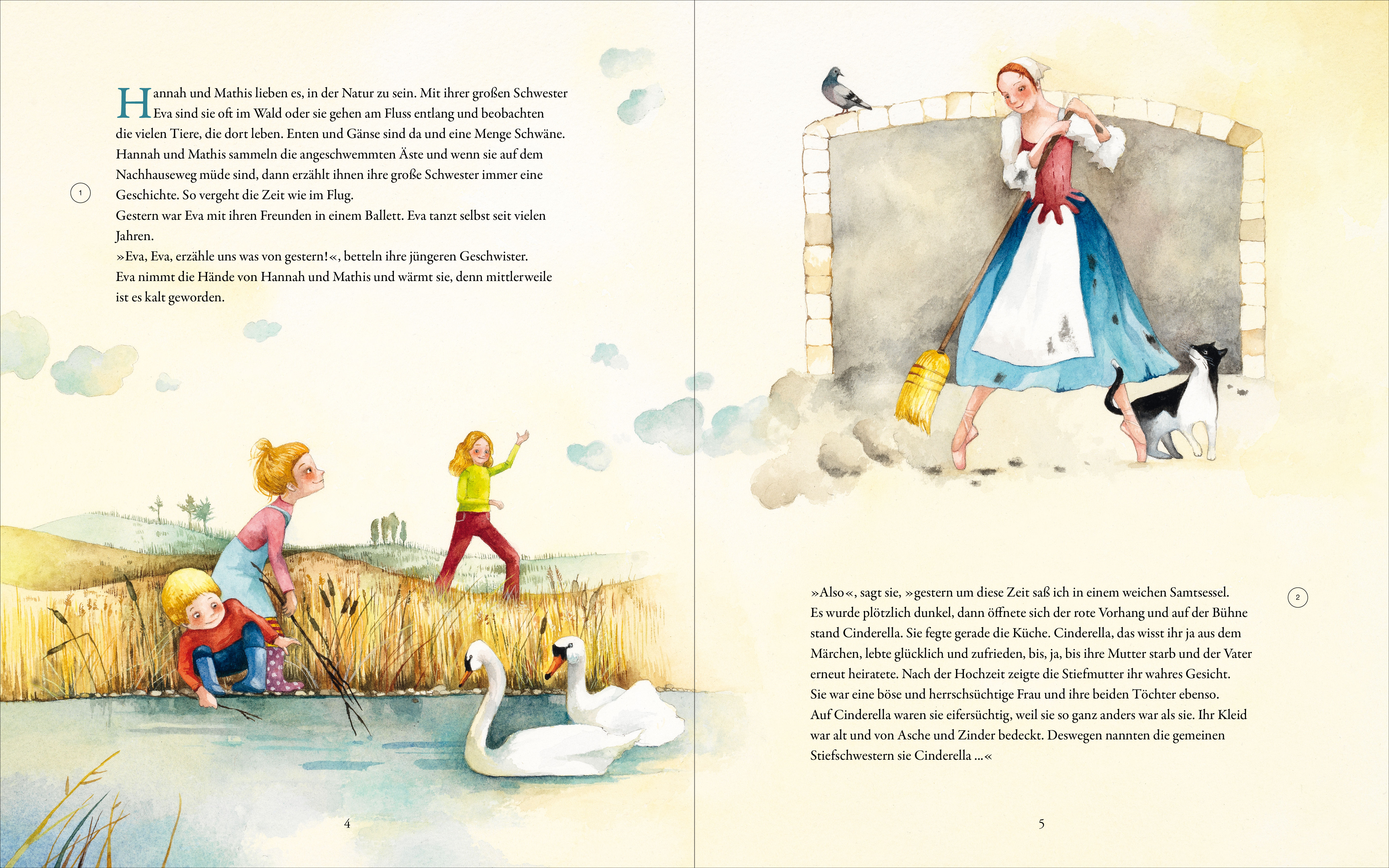 Hannah und Mathis lieben es, in der Natur zu sein. Mit ihrer großen Schwester Eva sind sie oft im Wald oder sie gehen am Fluss entlang und beobachten die vielen Tiere, die dort leben. Enten und Gänse sind da und eine Menge Schwäne. Hannah und Mathis sammeln die angeschwemmten Äste und wenn sie auf dem Nachhauseweg müde sind, dann erzählt ihnen ihre große Schwester immer eine Geschichte. So vergeht die Zeit wie im Flug.

1

Gestern war Eva mit ihren Freunden in einem Ballett. Eva tanzt selbst seit vielen Jahren.
»Eva, Eva, erzähle uns was von gestern!«, betteln ihre jüngeren Geschwister.
Eva nimmt die Hände von Hannah und Mathis und wärmt sie, denn mittlerweile ist es kalt geworden.

4

»Also«, sagt sie, »gestern um diese Zeit saß ich in einem weichen Samtsessel. Es wurde plötzlich dunkel, dann öffnete sich der rote Vorhang und auf der Bühne stand Cinderella. Sie fegte gerade die Küche. Cinderella, das wisst ihr ja aus dem Märchen, lebte glücklich und zufrieden, bis, ja, bis ihre Mutter starb und der Vater erneut heiratete. Nach der Hochzeit zeigte die Stiefmutter ihr wahres Gesicht. Sie war eine böse und herrschsüchtige Frau und ihre beiden Töchter ebenso. Auf Cinderella waren sie eifersüchtig, weil sie so ganz anders war als sie. Ihr Kleid war alt und von Asche und Zinder bedeckt. Deswegen nannten die gemeinen Stiefschwestern sie Cinderella ...«

2

5